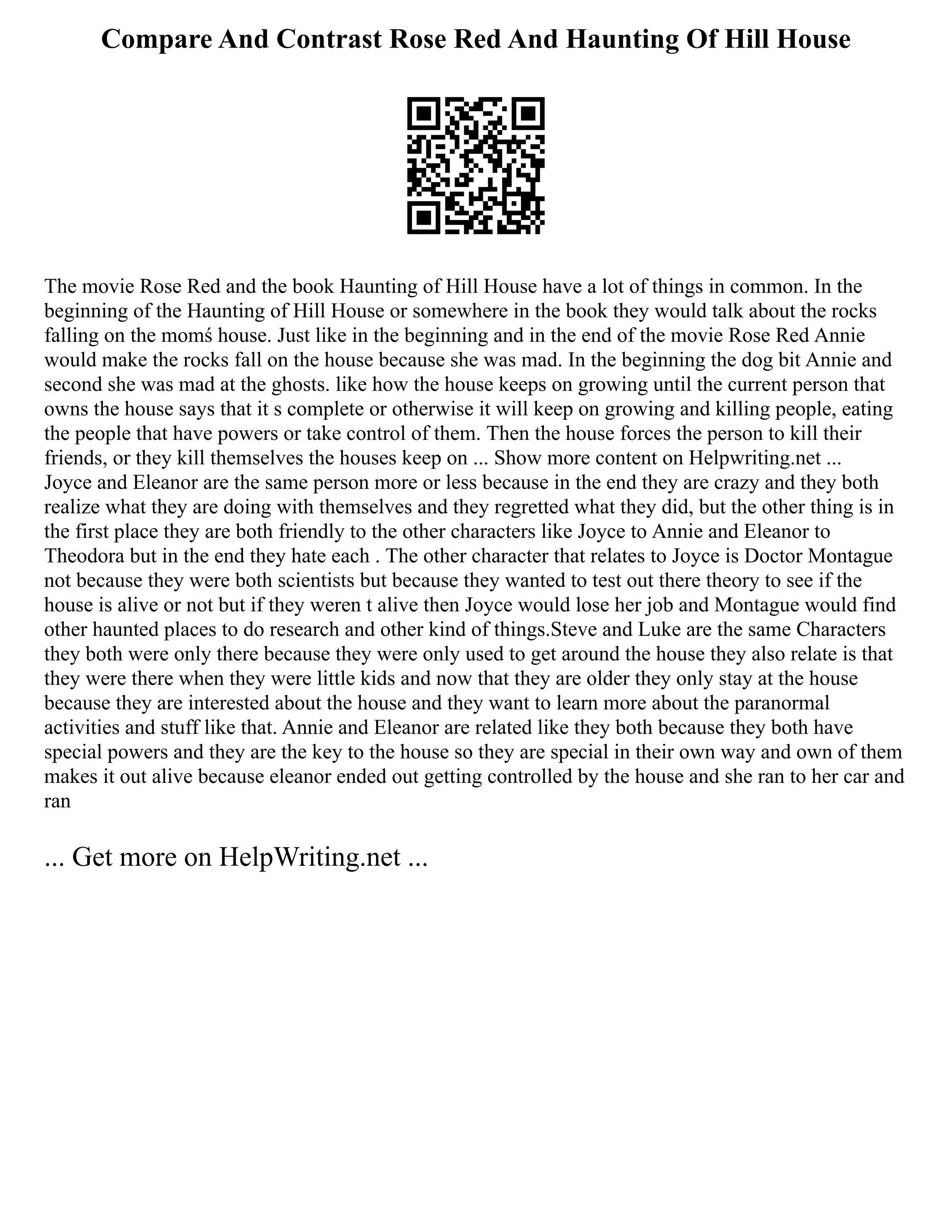 Compare And Contrast Rose Red And Haunting Of Hill House

The movie Rose Red and the book Haunting of Hill House have a lot of things in common. In the beginning of the Haunting of Hill House or somewhere in the book they would talk about the rocks falling on the momś house. Just like in the beginning and in the end of the movie Rose Red Annie would make the rocks fall on the house because she was mad. In the beginning the dog bit Annie and second she was mad at the ghosts. like how the house keeps on growing until the current person that owns the house says that it s complete or otherwise it will keep on growing and killing people, eating the people that have powers or take control of them. Then the house forces the person to kill their friends, or they kill themselves the houses keep on ... Show more content on Helpwriting.net ... Joyce and Eleanor are the same person more or less because in the end they are crazy and they both realize what they are doing with themselves and they regretted what they did, but the other thing is in the first place they are both friendly to the other characters like Joyce to Annie and Eleanor to Theodora but in the end they hate each . The other character that relates to Joyce is Doctor Montague not because they were both scientists but because they wanted to test out there theory to see if the house is alive or not but if they weren t alive then Joyce would lose her job and Montague would find other haunted places to do research and other kind of things.Steve and Luke are the same Characters they both were only there because they were only used to get around the house they also relate is that they were there when they were little kids and now that they are older they only stay at the house because they are interested about the house and they want to learn more about the paranormal activities and stuff like that. Annie and Eleanor are related like they both because they both have special powers and they are the key to the house so they are special in their own way and own of them makes it out alive because eleanor ended out getting controlled by the house and she ran to her car and ran

... Get more on HelpWriting.net ...